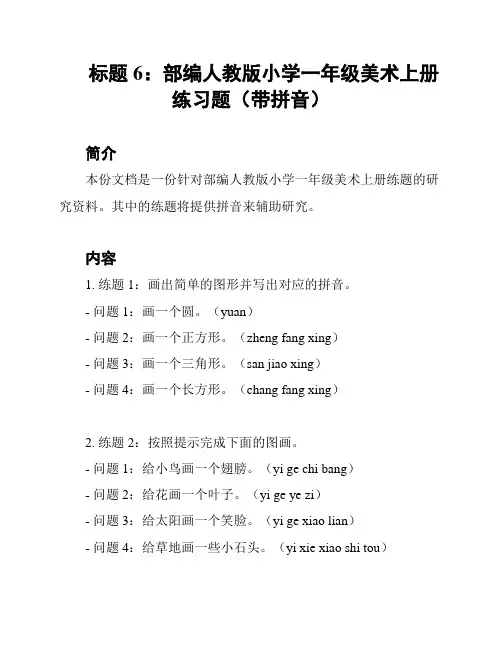 标题 6：部编人教版小学一年级美术上册练习题（带拼音）

简介

本份文档是一份针对部编人教版小学一年级美术上册练题的研究资料。其中的练题将提供拼音来辅助研究。

内容

1. 练题 1：画出简单的图形并写出对应的拼音。

- 问题 1：画一个圆。（yuan）

- 问题 2：画一个正方形。（zheng fang xing）

- 问题 3：画一个三角形。（san jiao xing）

- 问题 4：画一个长方形。（chang fang xing）

2. 练题 2：按照提示完成下面的图画。

- 问题 1：给小鸟画一个翅膀。（yi ge chi bang）

- 问题 2：给花画一个叶子。（yi ge ye zi）

- 问题 3：给太阳画一个笑脸。（yi ge xiao lian）

- 问题 4：给草地画一些小石头。（yi xie xiao shi tou）